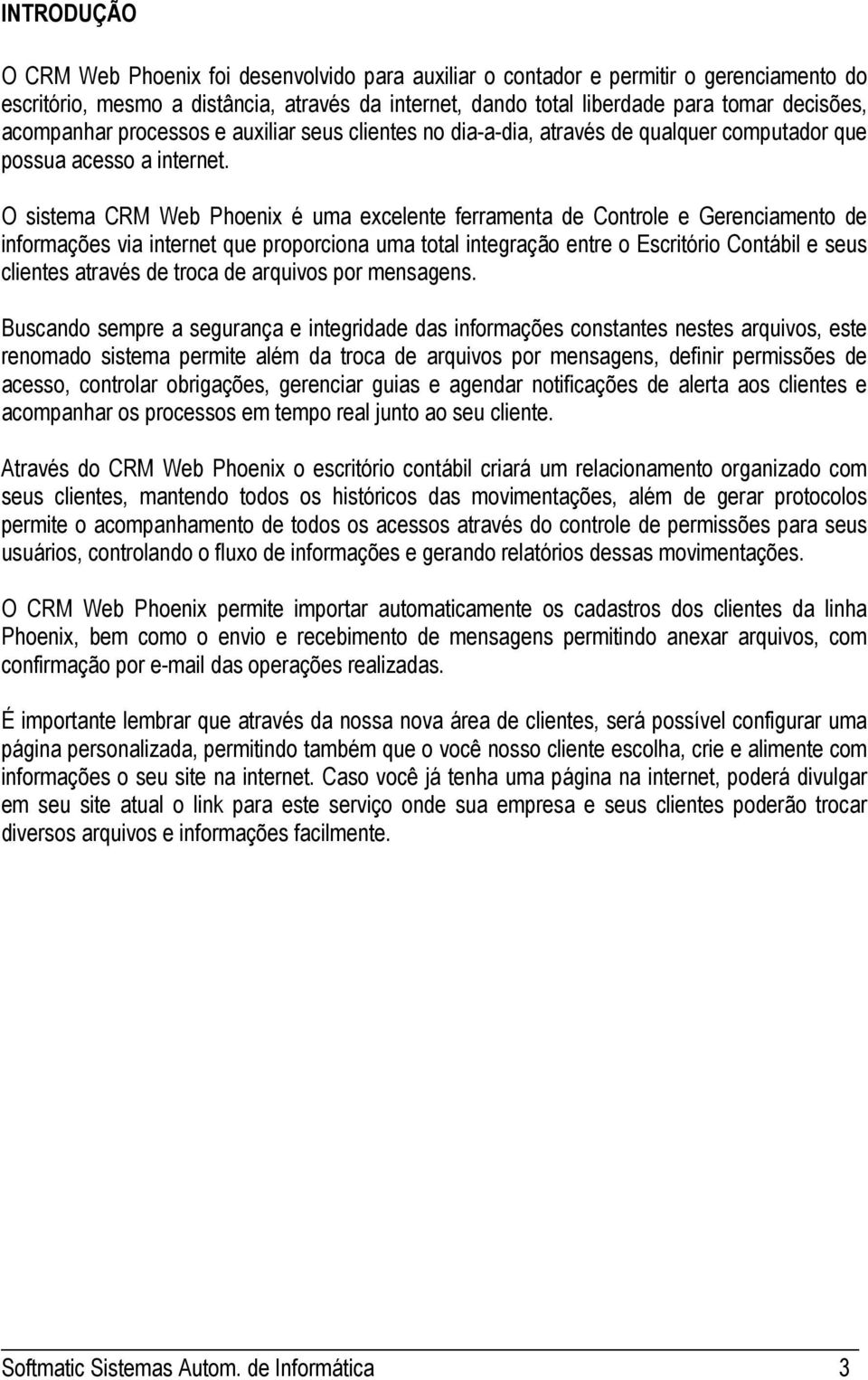 INTRODUÇÃO

O CRM Web Phoenix foi desenvolvido para auxiliar o contador e permitir o gerenciamento do escritório, mesmo a distância, através da internet, dando total liberdade para tomar decisões, acompanhar processos e auxiliar seus clientes no dia-a-dia, através de qualquer computador que possua acesso a internet.

O sistema CRM Web Phoenix é uma excelente ferramenta de Controle e Gerenciamento de informações via internet que proporciona uma total integração entre o Escritório Contábil e seus clientes através de troca de arquivos por mensagens.

Buscando sempre a segurança e integridade das informações constantes nestes arquivos, este renomado sistema permite além da troca de arquivos por mensagens, definir permissões de acesso, controlar obrigações, gerenciar guias e agendar notificações de alerta aos clientes e acompanhar os processos em tempo real junto ao seu cliente.

Através do CRM Web Phoenix o escritório contábil criará um relacionamento organizado com seus clientes, mantendo todos os históricos das movimentações, além de gerar protocolos permite o acompanhamento de todos os acessos através do controle de permissões para seus usuários, controlando o fluxo de informações e gerando relatórios dessas movimentações.

O CRM Web Phoenix permite importar automaticamente os cadastros dos clientes da linha Phoenix, bem como o envio e recebimento de mensagens permitindo anexar arquivos, com confirmação por e-mail das operações realizadas.

É importante lembrar que através da nossa nova área de clientes, será possível configurar uma página personalizada, permitindo também que o você nosso cliente escolha, crie e alimente com informações o seu site na internet. Caso você já tenha uma página na internet, poderá divulgar em seu site atual o link para este serviço onde sua empresa e seus clientes poderão trocar diversos arquivos e informações facilmente.

Softmatic Sistemas Autom. de Informática 3